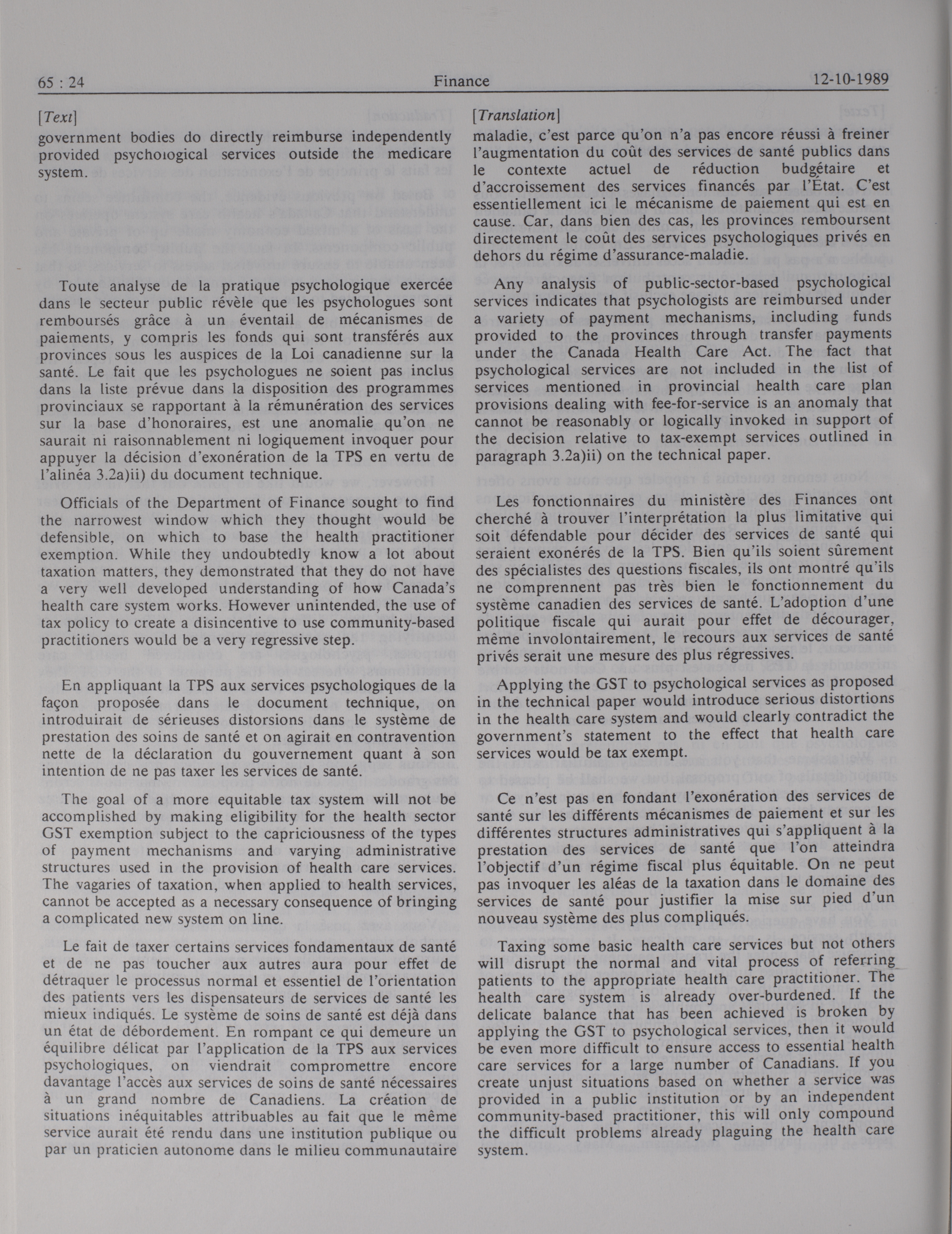 65 : 24

Finance

12-10-1989

[Text]

government bodies do directly reimburse independently provided psychological services outside the medicare system.

Toute analyse de la pratique psychologique exercée dans le secteur public révèle que les psychologues sont remboursés grâce à un éventail de mécanismes de paiements, y compris les fonds qui sont transférés aux provinces sous les auspices de la Loi canadienne sur la santé. Le fait que les psychologues ne soient pas inclus dans la liste prévue dans la disposition des programmes provinciaux se rapportant à la rémunération des services sur la base d'honoraires, est une anomalie qu'on ne saurait ni raisonnablement ni logiquement invoquer pour appuyer la décision d'exonération de la TPS en vertu de l'alinéa 3.2a)ii) du document technique.

Officials of the Department of Finance sought to find the narrowest window which they thought would be defensible, on which to base the health practitioner exemption. While they undoubtedly know a lot about taxation matters, they demonstrated that they do not have a very well developed understanding of how Canada's health care system works. However unintended, the use of tax policy to create a disincentive to use community-based practitioners would be a very regressive step.

En appliquant la TPS aux services psychologiques de la façon proposée dans le document technique, on introduirait de sérieuses distorsions dans le système de prestation des soins de santé et on agirait en contravention nette de la déclaration du gouvernement quant à son intention de ne pas taxer les services de santé.

The goal of a more equitable tax system will not be accomplished by making eligibility for the health sector GST exemption subject to the capriciousness of the types of payment mechanisms and varying administrative structures used in the provision of health care services. The vagaries of taxation, when applied to health services, cannot be accepted as a necessary consequence of bringing a complicated new system on line.

Le fait de taxer certains services fondamentaux de santé et de ne pas toucher aux autres aura pour effet de détraquer le processus normal et essentiel de l'orientation des patients vers les dispensateurs de services de santé les mieux indiqués. Le système de soins de santé est déjà dans un état de débordement. En rompant ce qui demeure un équilibre délicat par l'application de la TPS aux services psychologiques, on viendrait compromettre encore davantage l'accès aux services de soins de santé nécessaires à un grand nombre de Canadiens. La création de situations inéquitables attribuables au fait que le même service aurait été rendu dans une institution publique ou par un praticien autonome dans le milieu communautaire

[Translation]

maladie, c'est parce qu'on n'a pas encore réussi à freiner l'augmentation du coût des services de santé publics dans le contexte actuel de réduction budgétaire et d'accroissement des services financés par l'État. C'est essentiellement ici le mécanisme de paiement qui est en cause. Car, dans bien des cas, les provinces remboursent directement le coût des services psychologiques privés en dehors du régime d'assurance-maladie.

Any analysis of public-sector-based psychological services indicates that psychologists are reimbursed under a variety of payment mechanisms, including funds provided to the provinces through transfer payments under the Canada Health Care Act. The fact that psychological services are not included in the list of services mentioned in provincial health care plan provisions dealing with fee-for-service is an anomaly that cannot be reasonably or logically invoked in support of the decision relative to tax-exempt services outlined in paragraph 3.2a)ii) on the technical paper.

Les fonctionnaires du ministère des Finances ont cherché à trouver l'interprétation la plus limitative qui soit défendable pour décider des services de santé qui seraient exonérés de la TPS. Bien qu'ils soient sûrement des spécialistes des questions fiscales, ils ont montré qu'ils ne comprennent pas très bien le fonctionnement du système canadien des services de santé. L'adoption d'une politique fiscale qui aurait pour effet de décourager, même involontairement, le recours aux services de santé privés serait une mesure des plus régressives.

Applying the GST to psychological services as proposed in the technical paper would introduce serious distortions in the health care system and would clearly contradict the government's statement to the effect that health care services would be tax exempt.

Ce n'est pas en fondant l'exonération des services de santé sur les différents mécanismes de paiement et sur les différentes structures administratives qui s'appliquent à la prestation des services de santé que l'on atteindra l'objectif d'un régime fiscal plus équitable. On ne peut pas invoquer les aléas de la taxation dans le domaine des services de santé pour justifier la mise sur pied d'un nouveau système des plus compliqués.

Taxing some basic health care services but not others will disrupt the normal and vital process of referring patients to the appropriate health care practitioner. The health care system is already over-burdened. If the delicate balance that has been achieved is broken by applying the GST to psychological services, then it would be even more difficult to ensure access to essential health care services for a large number of Canadians. If you create unjust situations based on whether a service was provided in a public institution or by an independent community-based practitioner, this will only compound the difficult problems already plaguing the health care system.